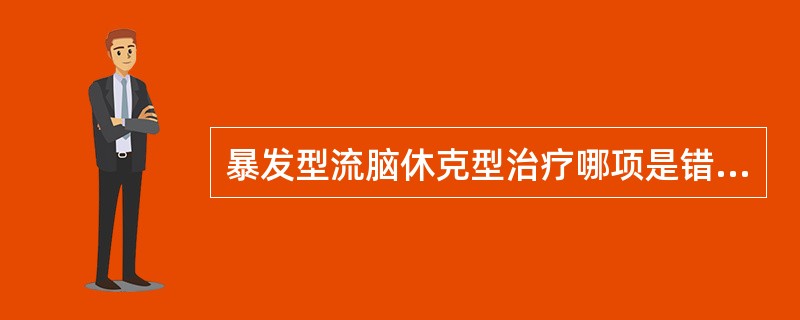 暴发型流脑休克型治疗哪项是错...